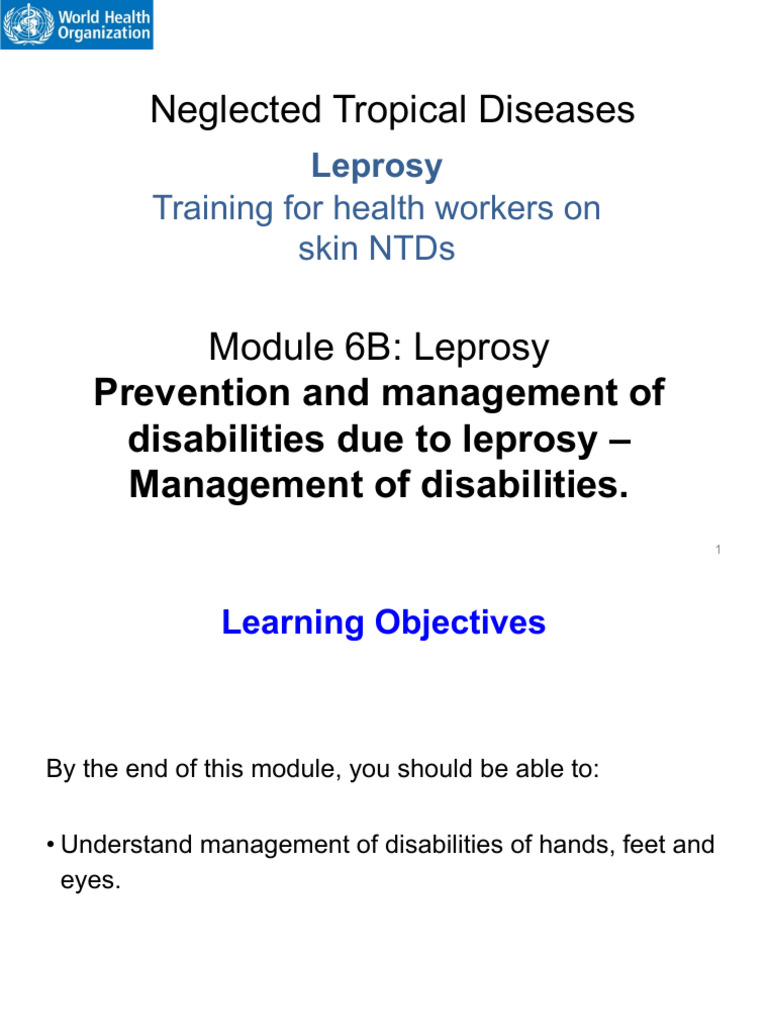 World Health Organization

Neglected Tropical Diseases

Leprosy

Training for health workers on skin NTDs

Module 6B: Leprosy

Prevention and management of disabilities due to leprosy – Management of disabilities.

1

Learning Objectives

By the end of this module, you should be able to:

• Understand management of disabilities of hands, feet and eyes.